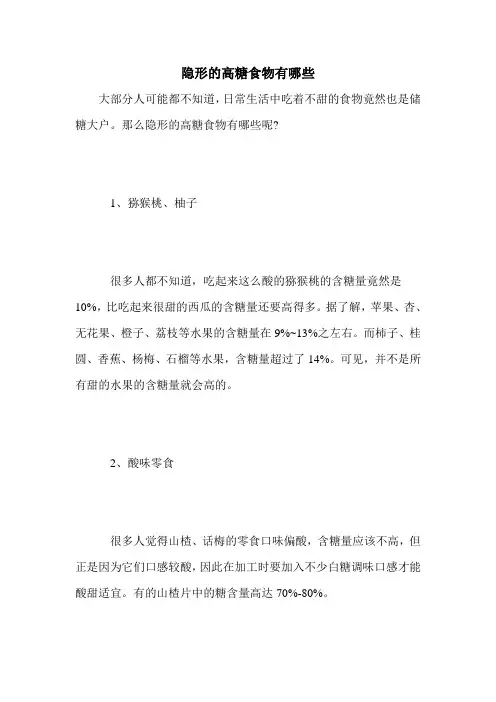 隐形的高糖食物有哪些

大部分人可能都不知道，日常生活中吃着不甜的食物竟然也是储糖大户。那么隐形的高糖食物有哪些呢？

1、猕猴桃、柚子

很多人都不知道，吃起来这么酸的猕猴桃的含糖量竟然是10%，比吃起来很甜的西瓜的含糖量还要高得多。据了解，苹果、杏、无花果、橙子、荔枝等水果的含糖量在 9%~13%之左右。而柿子、桂圆、香蕉、杨梅、石榴等水果，含糖量超过了 14%。可见，并不是所有甜的水果的含糖量就会高的。

2、酸味零食

很多人觉得山楂、话梅的零食口味偏酸，含糖量应该不高，但正是因为它们口感较酸，因此在加工时要加入不少白糖调味口感才能酸甜适宜。有的山楂片中的糖含量高达 70%-80%。